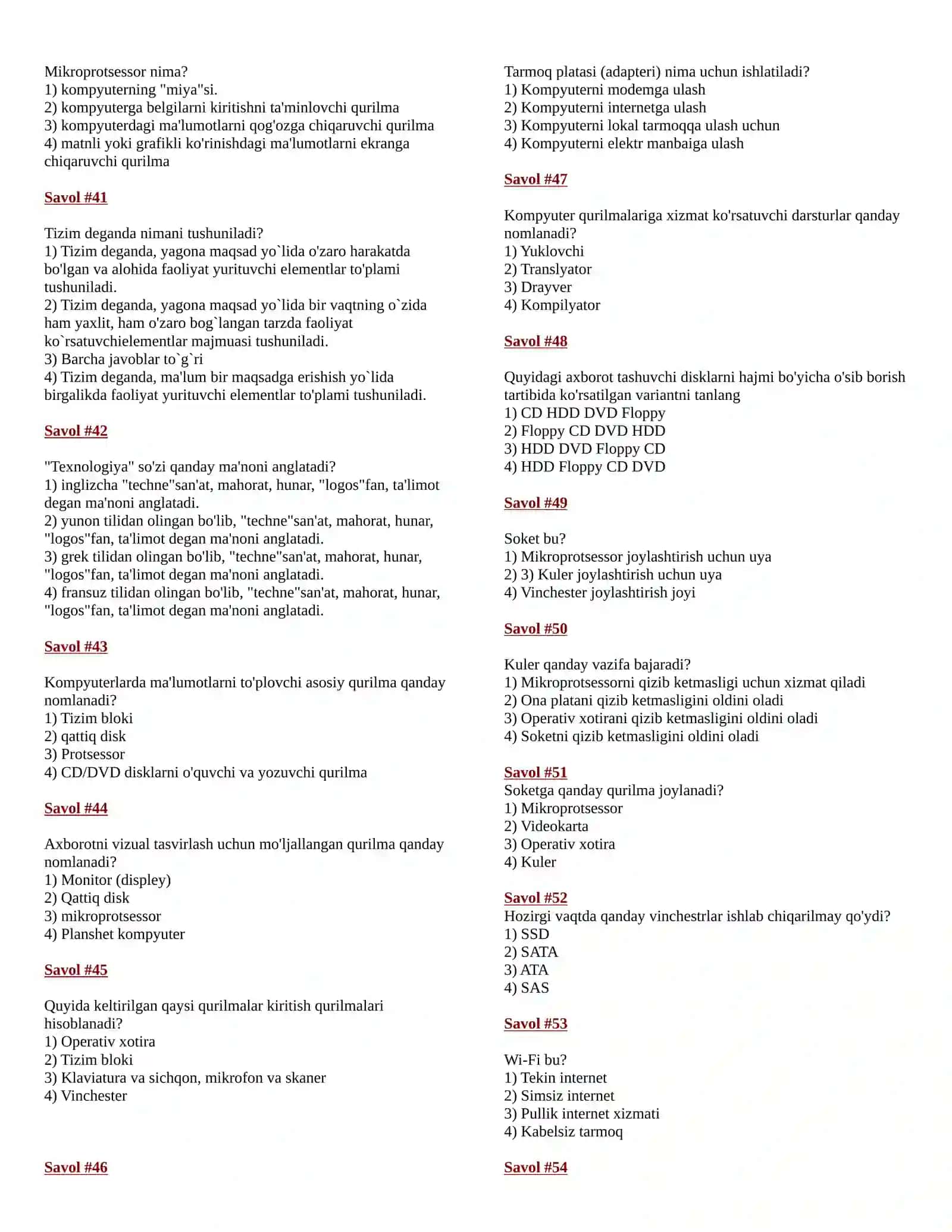 Mikroprotsessor nima?
1) kompyuterning "miya"si.
2) kompyuterga belgilarni kiritishni ta'minlovchi qurilma
3) kompyuterdagi ma'lumotlarni qog'ozga chiqaruvchi qurilma
4) matnli yoki grafikli ko'rinishdagi ma'lumotlarni ekranga chiqaruvchi qurilma

Savol #41

Tizim deganda nimani tushuniladi?
1) Tizim deganda, yagona maqsad yo`lida o'zaro harakatda bo'lgan va alohida faoliyat yurituvchi elementlar to'plami tushuniladi.
2) Tizim deganda, yagona maqsad yo`lida bir vaqtning o`zida ham yaxlit, ham o'zaro bog`langan tarzda faoliyat ko`rsatuvchielementlar majmuasi tushuniladi.
3) Barcha javoblar to`g`ri
4) Tizim deganda, ma'lum bir maqsadga erishish yo`lida birgalikda faoliyat yurituvchi elementlar to'plami tushuniladi.

Savol #42

"Texnologiya" so'zi qanday ma'noni anglatadi?
1) inglizcha "techne"san'at, mahorat, hunar, "logos"fan, ta'limot degan ma'noni anglatadi.
2) yunon tilidan olingan bo'lib, "techne"san'at, mahorat, hunar, "logos"fan, ta'limot degan ma'noni anglatadi.
3) grek tilidan olingan bo'lib, "techne"san'at, mahorat, hunar, "logos"fan, ta'limot degan ma'noni anglatadi.
4) fransuz tilidan olingan bo'lib, "techne"san'at, mahorat, hunar, "logos"fan, ta'limot degan ma'noni anglatadi.

Savol #43

Kompyuterlarda ma'lumotlarni to'plovchi asosiy qurilma qanday nomlanadi?
1) Tizim bloki
2) qattiq disk
3) Protsessor
4) CD/DVD disklarni o'quvchi va yozuvchi qurilma

Savol #44

Axborotni vizual tasvirlash uchun mo'ljallangan qurilma qanday nomlanadi?
1) Monitor (displey)
2) Qattiq disk
3) mikroprotsessor
4) Planshet kompyuter

Savol #45

Quyida keltirilgan qaysi qurilmalar kiritish qurilmalari hisoblanadi?
1) Operativ xotira
2) Tizim bloki
3) Klaviatura va sichqon, mikrofon va skaner
4) Vinchester

Savol #46

Tarmoq platasi (adapteri) nima uchun ishlatiladi?
1) Kompyuterni modemga ulash
2) Kompyuterni internetga ulash
3) Kompyuterni lokal tarmoqqa ulash uchun
4) Kompyuterni elektr manbaiga ulash

Savol #47

Kompyuter qurilmalariga xizmat ko'rsatuvchi darsturlar qanday nomlanadi?
1) Yuklovchi
2) Translyator
3) Drayver
4) Kompilyator

Savol #48

Quyidagi axborot tashuvchi disklarni hajmi bo'yicha o'sib borish tartibida ko'rsatilgan variantni tanlang
1) CD HDD DVD Floppy
2) Floppy CD DVD HDD
3) HDD DVD Floppy CD
4) HDD Floppy CD DVD

Savol #49

Soket bu?
1) Mikroprotsessor joylashtirish uchun uya
2) 3) Kuler joylashtirish uchun uya
4) Vinchester joylashtirish joyi

Savol #50

Kuler qanday vazifa bajaradi?
1) Mikroprotsessorni qizib ketmasligi uchun xizmat qiladi
2) Ona platani qizib ketmasligini oldini oladi
3) Operativ xotirani qizib ketmasligini oldini oladi
4) Soketni qizib ketmasligini oldini oladi

Savol #51
Soketga qanday qurilma joylanadi?
1) Mikroprotsessor
2) Videokarta
3) Operativ xotira
4) Kuler

Savol #52
Hozirgi vaqtda qanday vinchestrlar ishlab chiqarilmay qo'ydi?
1) SSD
2) SATA
3) ATA
4) SAS

Savol #53

Wi-Fi bu?
1) Tekin internet
2) Simsiz internet
3) Pullik internet xizmati
4) Kabelsiz tarmoq

Savol #54